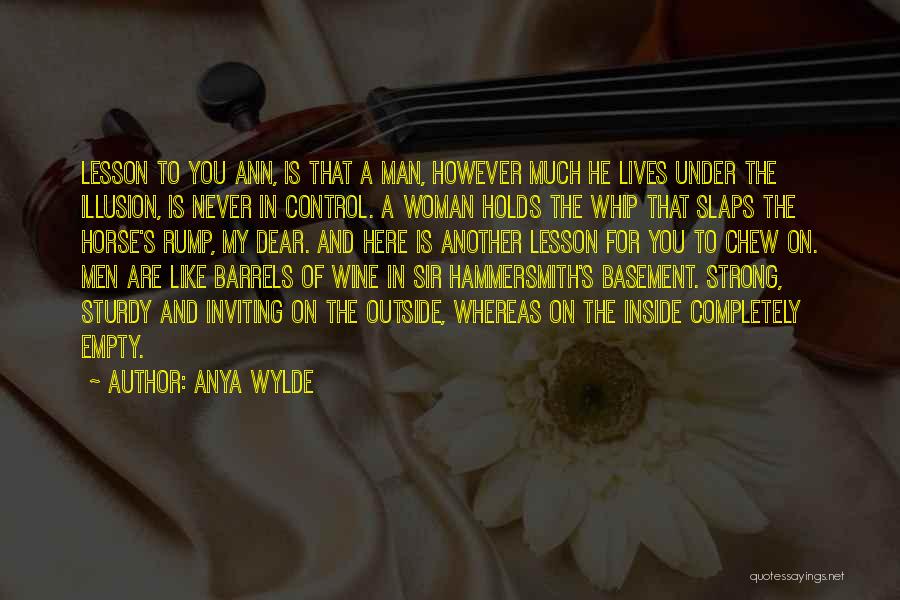 LESSON TO YOU ANN, IS THAT A MAN, HOWEVER MUCH HE LIVES UNDER THE ILLUSION, IS NEVER IN CONTROL. A WOMAN HOLDS THE WHIP THAT SLAPS THE HORSE'S RUMP, MY DEAR. AND HERE IS ANOTHER LESSON FOR YOU TO CHEW ON. MEN ARE LIKE BARRELS OF WINE IN SIR HAMMERSMITH'S BASEMENT. STRONG, STURDY AND INVITING ON THE OUTSIDE, WHEREAS ON THE INSIDE COMPLETELY EMPTY.

~ AUTHOR: ANYA WYLDE

quotessayings.net